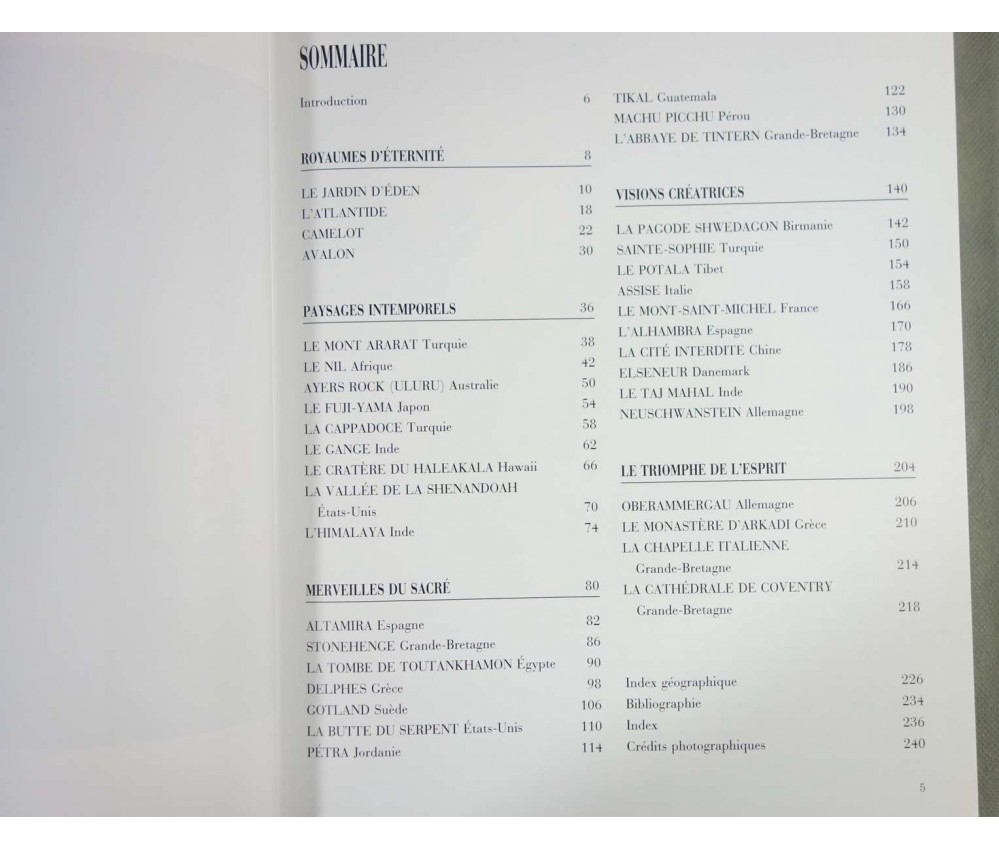 SOMMAIRE

Introduction 6

ROYAUMES D'ÉTERNITÉ 8

LE JARDIN D'ÉDEN 10
L'ATLANTIDE 18
CAMELOT 22
AVALON 30

PAYSAGES INTEMPORELS 36

LE MONT ARARAT Turquie 38
LE NIL Afrique 42
AYERS ROCK (ULURU) Australie 50
LE FUJI-YAMA Japon 54
LA CAPPADOCE Turquie 58
LE GANGE Inde 62
LE CRATÈRE DU HALEAKALA Hawaii 66
LA VALLÉE DE LA SHENANDOAH États-Unis 70
L'HIMALAYA Inde 74

MERVEILLES DU SACRÉ 80

ALTAMIRA Espagne 82
STONEHENGE Grande-Bretagne 86
LA TOMBE DE TOUTANKHAMON Égypte 90
DELPHES Grèce 98
GOTLAND Suède 106
LA BUTTE DU SERPENT États-Unis 110
PÉTRA Jordanie 114

TIKAL Guatemala 122
MACHU PICCHU Pérou 130
L'ABBAYE DE TINTERN Grande-Bretagne 134

VISIONS CRÉATRICES 140

LA PAGODE SHWEDAGON Birmanie 142
SAINTE-SOPHIE Turquie 150
LE POTALA Tibet 154
ASSISE Italie 158
LE MONT-SAINT-MICHEL France 166
L'ALHAMBRA Espagne 170
LA CITÉ INTERDITE Chine 178
ELSENEUR Danemark 186
LE TAJ MAHAL Inde 190
NEUSCHWANSTEIN Allemagne 198

LE TRIOMPHE DE L'ESPRIT 204

OBERAMMERGAU Allemagne 206
LE MONASTÈRE D'ARKADI Grèce 210
LA CHAPELLE ITALIENNE Grande-Bretagne 214
LA CATHÉDRALE DE COVENTRY Grande-Bretagne 218

Index géographique 226
Bibliographie 234
Index 236
Crédits photographiques 240

5